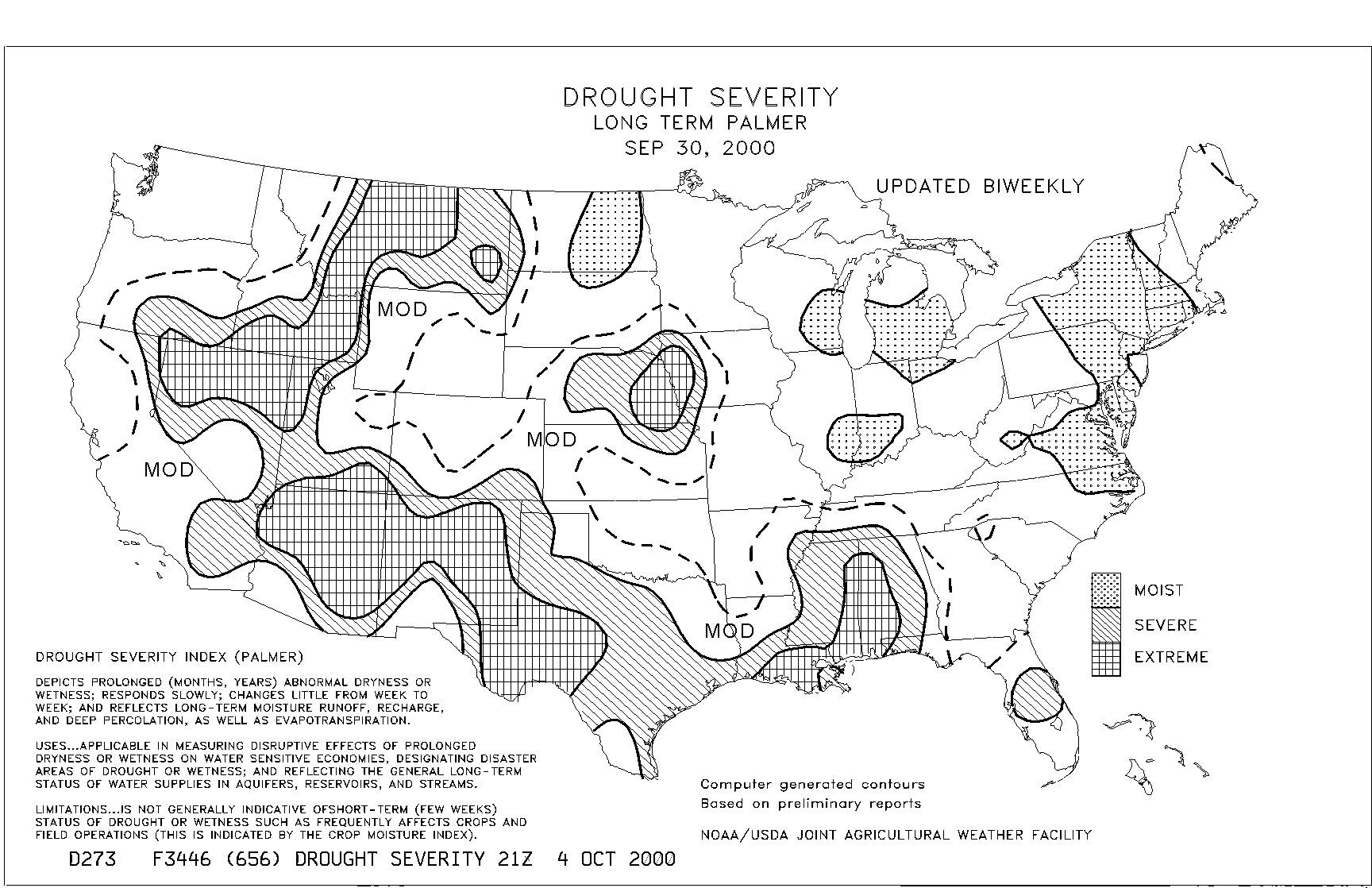 DROUGHT SEVERITY
LONG TERM PALMER
SEP 30, 2000

UPDATED BIWEEKLY

MOD

MOD

MOD

MOD

MOIST

SEVERE

EXTREME

DROUGHT SEVERITY INDEX (PALMER)

DEPICTS PROLONGED (MONTHS, YEARS) ABNORMAL DRYNESS OR WETNESS; RESPONDS SLOWLY; CHANGES LITTLE FROM WEEK TO WEEK; AND REFLECTS LONG-TERM MOISTURE RUNOFF, RECHARGE, AND DEEP PERCOLATION, AS WELL AS EVAPOTRANSPIRATION.

USES...APPLICABLE IN MEASURING DISRUPTIVE EFFECTS OF PROLONGED DRYNESS OR WETNESS ON WATER SENSITIVE ECONOMIES, DESIGNATING DISASTER AREAS OF DROUGHT OR WETNESS; AND REFLECTING THE GENERAL LONG-TERM STATUS OF WATER SUPPLIES IN AQUIFERS, RESERVOIRS, AND STREAMS.

LIMITATIONS...IS NOT GENERALLY INDICATIVE OFSHORT-TERM (FEW WEEKS) STATUS OF DROUGHT OR WETNESS SUCH AS FREQUENTLY AFFECTS CROPS AND FIELD OPERATIONS (THIS IS INDICATED BY THE CROP MOISTURE INDEX).

Computer generated contours
Based on preliminary reports

NOAA/USDA JOINT AGRICULTURAL WEATHER FACILITY

D273 F3446 (656) DROUGHT SEVERITY 21Z 4 OCT 2000